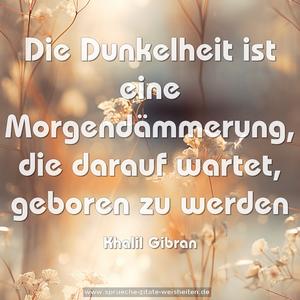 Die Dunkelheit ist eine Morgendämmerung, die darauf wartet, geboren zu werden

Khalil Gibran

www.sprueche-zitate-weisheiten.de